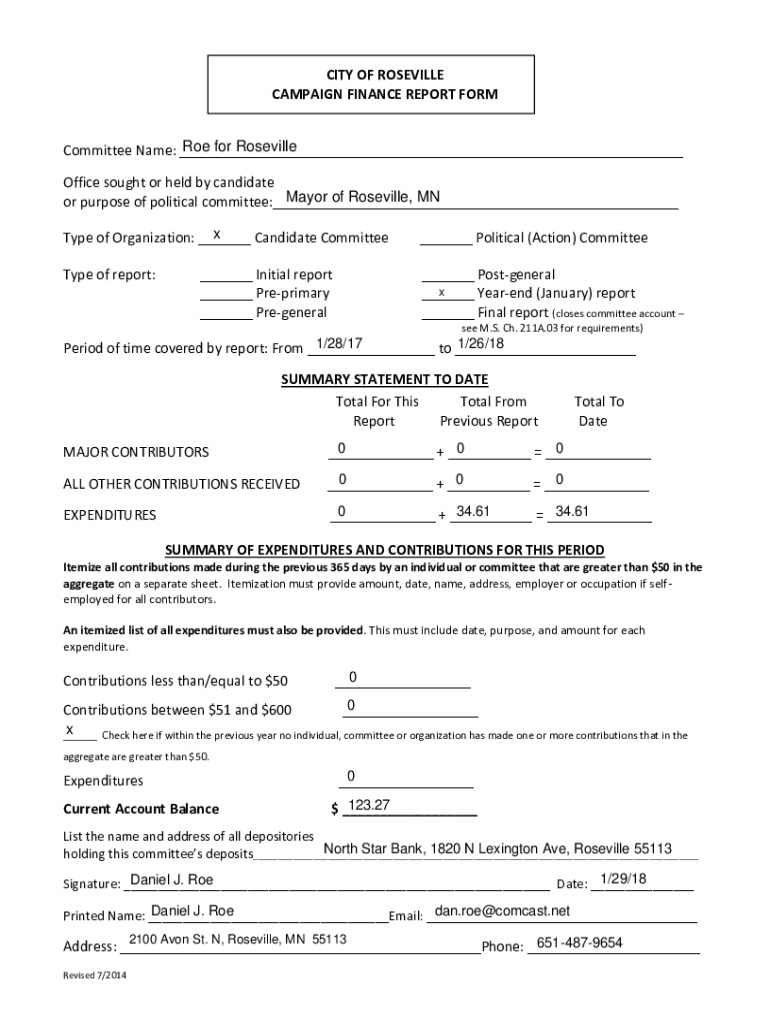 CITY OF ROSEVILLE
CAMPAIGN FINANCE REPORT FORM

Committee Name: Roe for Roseville

Office sought or held by candidate or purpose of political committee: Mayor of Roseville, MN

Type of Organization: x Candidate Committee ______ Political (Action) Committee

Type of report: ______ Initial report ______ Pre-primary ______ Pre-general ______ Post-general x Year-end (January) report ______ Final report (closes committee account – see M.S. Ch. 211A.03 for requirements)

Period of time covered by report: From 1/28/17 to 1/26/18

SUMMARY STATEMENT TO DATE

| | Total For This Report | | Total From Previous Report | | Total To Date |
|---|---|---|---|---|---|
| MAJOR CONTRIBUTORS | 0 | + | 0 | = | 0 |
| ALL OTHER CONTRIBUTIONS RECEIVED | 0 | + | 0 | = | 0 |
| EXPENDITURES | 0 | + | 34.61 | = | 34.61 |

SUMMARY OF EXPENDITURES AND CONTRIBUTIONS FOR THIS PERIOD

Itemize all contributions made during the previous 365 days by an individual or committee that are greater than $50 in the aggregate on a separate sheet. Itemization must provide amount, date, name, address, employer or occupation if self-employed for all contributors.

An itemized list of all expenditures must also be provided. This must include date, purpose, and amount for each expenditure.

Contributions less than/equal to $50 0

Contributions between $51 and $600 0

x Check here if within the previous year no individual, committee or organization has made one or more contributions that in the aggregate are greater than $50.

Expenditures 0

Current Account Balance $ 123.27

List the name and address of all depositories holding this committee's deposits North Star Bank, 1820 N Lexington Ave, Roseville 55113

Signature: Daniel J. Roe Date: 1/29/18

Printed Name: Daniel J. Roe Email: dan.roe@comcast.net

Address: 2100 Avon St. N, Roseville, MN 55113 Phone: 651-487-9654

Revised 7/2014